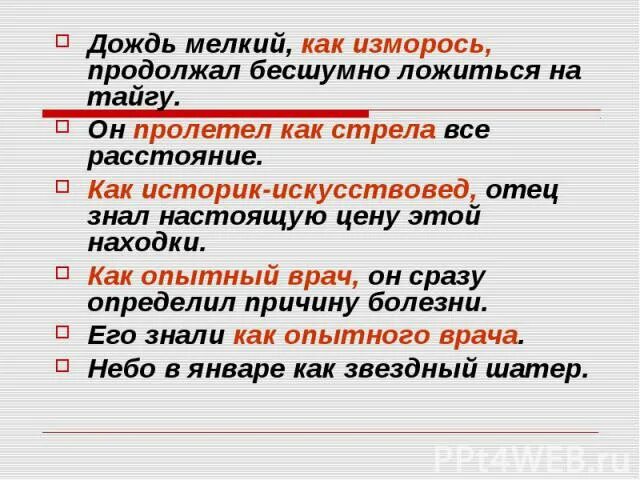 Дождь мелкий, как изморось, продолжал бесшумно ложиться на тайгу.

Он пролетел как стрела все расстояние.

Как историк-искусствовед, отец знал настоящую цену этой находки.

Как опытный врач, он сразу определил причину болезни.

Его знали как опытного врача.

Небо в январе как звездный шатер.

PPt4WEB.ru